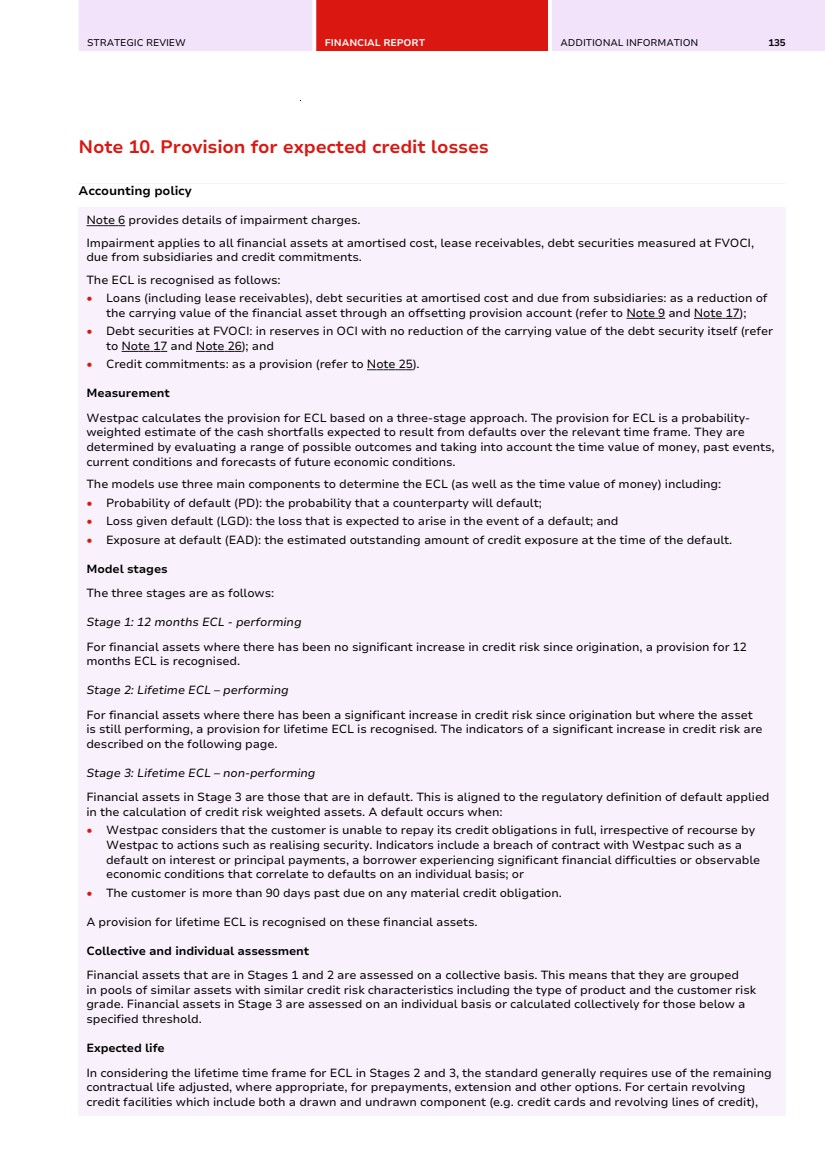 STRATEGIC REVIEW FINANCIAL REPORT ADDITIONAL INFORMATION 135

Note 10. Provision for expected credit losses

Accounting policy

Note 6 provides details of impairment charges.

Impairment applies to all financial assets at amortised cost, lease receivables, debt securities measured at FVOCI, due from subsidiaries and credit commitments.

The ECL is recognised as follows:
• Loans (including lease receivables), debt securities at amortised cost and due from subsidiaries: as a reduction of the carrying value of the financial asset through an offsetting provision account (refer to Note 9 and Note 17);
• Debt securities at FVOCI: in reserves in OCI with no reduction of the carrying value of the debt security itself (refer to Note 17 and Note 26); and
• Credit commitments: as a provision (refer to Note 25).

Measurement

Westpac calculates the provision for ECL based on a three-stage approach. The provision for ECL is a probability-weighted estimate of the cash shortfalls expected to result from defaults over the relevant time frame. They are determined by evaluating a range of possible outcomes and taking into account the time value of money, past events, current conditions and forecasts of future economic conditions.

The models use three main components to determine the ECL (as well as the time value of money) including:
• Probability of default (PD): the probability that a counterparty will default;
• Loss given default (LGD): the loss that is expected to arise in the event of a default; and
• Exposure at default (EAD): the estimated outstanding amount of credit exposure at the time of the default.

Model stages

The three stages are as follows:

Stage 1: 12 months ECL - performing

For financial assets where there has been no significant increase in credit risk since origination, a provision for 12 months ECL is recognised.

Stage 2: Lifetime ECL – performing

For financial assets where there has been a significant increase in credit risk since origination but where the asset is still performing, a provision for lifetime ECL is recognised. The indicators of a significant increase in credit risk are described on the following page.

Stage 3: Lifetime ECL – non-performing

Financial assets in Stage 3 are those that are in default. This is aligned to the regulatory definition of default applied in the calculation of credit risk weighted assets. A default occurs when:
• Westpac considers that the customer is unable to repay its credit obligations in full, irrespective of recourse by Westpac to actions such as realising security. Indicators include a breach of contract with Westpac such as a default on interest or principal payments, a borrower experiencing significant financial difficulties or observable economic conditions that correlate to defaults on an individual basis; or
• The customer is more than 90 days past due on any material credit obligation.

A provision for lifetime ECL is recognised on these financial assets.

Collective and individual assessment

Financial assets that are in Stages 1 and 2 are assessed on a collective basis. This means that they are grouped in pools of similar assets with similar credit risk characteristics including the type of product and the customer risk grade. Financial assets in Stage 3 are assessed on an individual basis or calculated collectively for those below a specified threshold.

Expected life

In considering the lifetime time frame for ECL in Stages 2 and 3, the standard generally requires use of the remaining contractual life adjusted, where appropriate, for prepayments, extension and other options. For certain revolving credit facilities which include both a drawn and undrawn component (e.g. credit cards and revolving lines of credit),